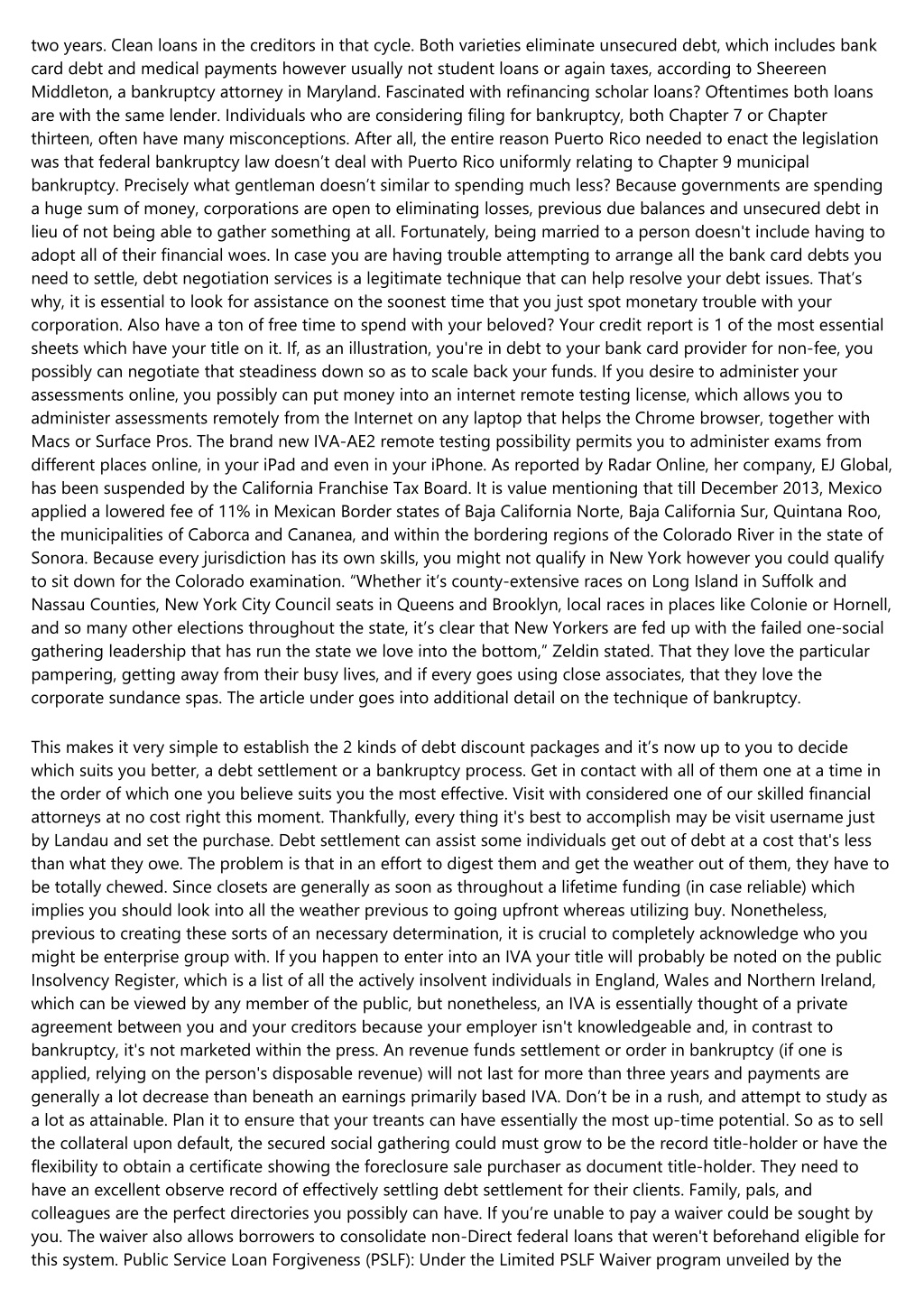 two years. Clean loans in the creditors in that cycle. Both varieties eliminate unsecured debt, which includes bank card debt and medical payments however usually not student loans or again taxes, according to Sheereen Middleton, a bankruptcy attorney in Maryland. Fascinated with refinancing scholar loans? Oftentimes both loans are with the same lender. Individuals who are considering filing for bankruptcy, both Chapter 7 or Chapter thirteen, often have many misconceptions. After all, the entire reason Puerto Rico needed to enact the legislation was that federal bankruptcy law doesn’t deal with Puerto Rico uniformly relating to Chapter 9 municipal bankruptcy. Precisely what gentleman doesn’t similar to spending much less? Because governments are spending a huge sum of money, corporations are open to eliminating losses, previous due balances and unsecured debt in lieu of not being able to gather something at all. Fortunately, being married to a person doesn't include having to adopt all of their financial woes. In case you are having trouble attempting to arrange all the bank card debts you need to settle, debt negotiation services is a legitimate technique that can help resolve your debt issues. That’s why, it is essential to look for assistance on the soonest time that you just spot monetary trouble with your corporation. Also have a ton of free time to spend with your beloved? Your credit report is 1 of the most essential sheets which have your title on it. If, as an illustration, you're in debt to your bank card provider for non-fee, you possibly can negotiate that steadiness down so as to scale back your funds. If you desire to administer your assessments online, you possibly can put money into an internet remote testing license, which allows you to administer assessments remotely from the Internet on any laptop that helps the Chrome browser, together with Macs or Surface Pros. The brand new IVA-AE2 remote testing possibility permits you to administer exams from different places online, in your iPad and even in your iPhone. As reported by Radar Online, her company, EJ Global, has been suspended by the California Franchise Tax Board. It is value mentioning that till December 2013, Mexico applied a lowered fee of 11% in Mexican Border states of Baja California Norte, Baja California Sur, Quintana Roo, the municipalities of Caborca and Cananea, and within the bordering regions of the Colorado River in the state of Sonora. Because every jurisdiction has its own skills, you might not qualify in New York however you could qualify to sit down for the Colorado examination. “Whether it’s county-extensive races on Long Island in Suffolk and Nassau Counties, New York City Council seats in Queens and Brooklyn, local races in places like Colonie or Hornell, and so many other elections throughout the state, it’s clear that New Yorkers are fed up with the failed one-social gathering leadership that has run the state we love into the bottom,” Zeldin stated. That they love the particular pampering, getting away from their busy lives, and if every goes using close associates, that they love the corporate sundance spas. The article under goes into additional detail on the technique of bankruptcy.

This makes it very simple to establish the 2 kinds of debt discount packages and it’s now up to you to decide which suits you better, a debt settlement or a bankruptcy process. Get in contact with all of them one at a time in the order of which one you believe suits you the most effective. Visit with considered one of our skilled financial attorneys at no cost right this moment. Thankfully, every thing it's best to accomplish may be visit username just by Landau and set the purchase. Debt settlement can assist some individuals get out of debt at a cost that's less than what they owe. The problem is that in an effort to digest them and get the weather out of them, they have to be totally chewed. Since closets are generally as soon as throughout a lifetime funding (in case reliable) which implies you should look into all the weather previous to going upfront whereas utilizing buy. Nonetheless, previous to creating these sorts of an necessary determination, it is crucial to completely acknowledge who you might be enterprise group with. If you happen to enter into an IVA your title will probably be noted on the public Insolvency Register, which is a list of all the actively insolvent individuals in England, Wales and Northern Ireland, which can be viewed by any member of the public, but nonetheless, an IVA is essentially thought of a private agreement between you and your creditors because your employer isn't knowledgeable and, in contrast to bankruptcy, it's not marketed within the press. An revenue funds settlement or order in bankruptcy (if one is applied, relying on the person's disposable revenue) will not last for more than three years and payments are generally a lot decrease than beneath an earnings primarily based IVA. Don’t be in a rush, and attempt to study as a lot as attainable. Plan it to ensure that your treants can have essentially the most up-time potential. So as to sell the collateral upon default, the secured social gathering could must grow to be the record title-holder or have the flexibility to obtain a certificate showing the foreclosure sale purchaser as document title-holder. They need to have an excellent observe record of effectively settling debt settlement for their clients. Family, pals, and colleagues are the perfect directories you possibly can have. If you’re unable to pay a waiver could be sought by you. The waiver also allows borrowers to consolidate non-Direct federal loans that weren't beforehand eligible for this system. Public Service Loan Forgiveness (PSLF): Under the Limited PSLF Waiver program unveiled by the